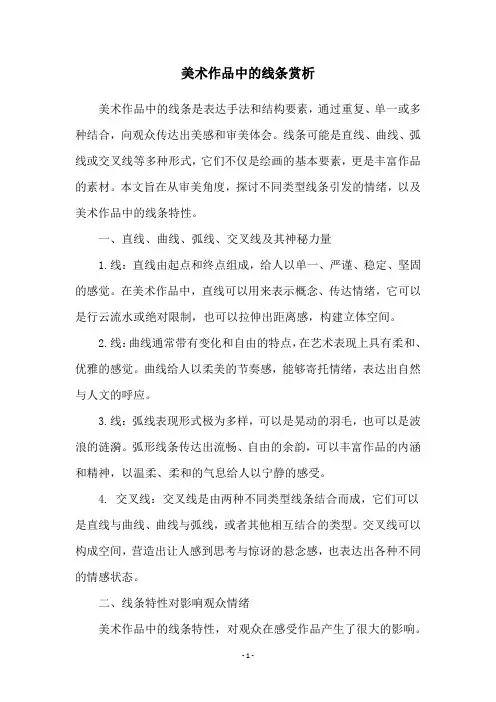 美术作品中的线条赏析

美术作品中的线条是表达手法和结构要素，通过重复、单一或多种结合，向观众传达出美感和审美体会。线条可能是直线、曲线、弧线或交叉线等多种形式，它们不仅是绘画的基本要素，更是丰富作品的素材。本文旨在从审美角度，探讨不同类型线条引发的情绪，以及美术作品中的线条特性。

一、直线、曲线、弧线、交叉线及其神秘力量

1.线：直线由起点和终点组成，给人以单一、严谨、稳定、坚固的感觉。在美术作品中，直线可以用来表示概念、传达情绪，它可以是行云流水或绝对限制，也可以拉伸出距离感，构建立体空间。

2.线：曲线通常带有变化和自由的特点，在艺术表现上具有柔和、优雅的感觉。曲线给人以柔美的节奏感，能够寄托情绪，表达出自然与人文的呼应。

3.线：弧线表现形式极为多样，可以是晃动的羽毛，也可以是波浪的涟漪。弧形线条传达出流畅、自由的余韵，可以丰富作品的内涵和精神，以温柔、柔和的气息给人以宁静的感受。

4. 交叉线：交叉线是由两种不同类型线条结合而成，它们可以是直线与曲线、曲线与弧线，或者其他相互结合的类型。交叉线可以构成空间，营造出让人感到思考与惊讶的悬念感，也表达出各种不同的情感状态。

二、线条特性对影响观众情绪

美术作品中的线条特性，对观众在感受作品产生了很大的影响。

- 1 -